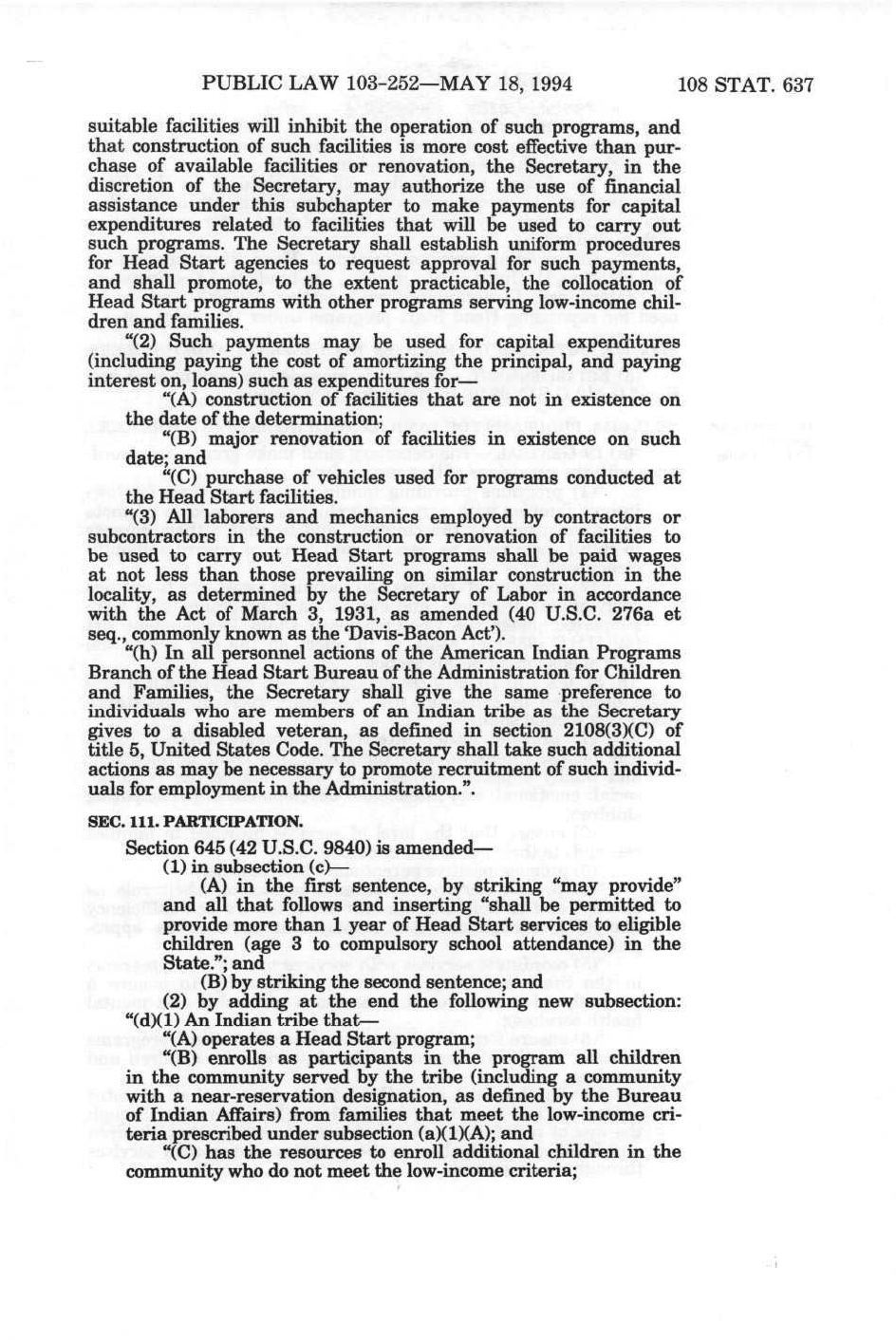 PUBLIC LAW 103-252—MAY 18, 1994 108 STAT. 637

suitable facilities will inhibit the operation of such programs, and that construction of such facilities is more cost effective than purchase of available facilities or renovation, the Secretary, in the discretion of the Secretary, may authorize the use of financial assistance under this subchapter to make payments for capital expenditures related to facilities that will be used to carry out such programs. The Secretary shall establish uniform procedures for Head Start agencies to request approval for such payments, and shall promote, to the extent practicable, the collocation of Head Start programs with other programs serving low-income children and families.

"(2) Such payments may be used for capital expenditures (including paying the cost of amortizing the principal, and paying interest on, loans) such as expenditures for—

"(A) construction of facilities that are not in existence on the date of the determination;

"(B) major renovation of facilities in existence on such date; and

"(C) purchase of vehicles used for programs conducted at the Head Start facilities.

"(3) All laborers and mechanics employed by contractors or subcontractors in the construction or renovation of facilities to be used to carry out Head Start programs shall be paid wages at not less than those prevailing on similar construction in the locality, as determined by the Secretary of Labor in accordance with the Act of March 3, 1931, as amended (40 U.S.C. 276a et seq., commonly known as the 'Davis-Bacon Act').

"(h) In all personnel actions of the American Indian Programs Branch of the Head Start Bureau of the Administration for Children and Families, the Secretary shall give the same preference to individuals who are members of an Indian tribe as the Secretary gives to a disabled veteran, as defined in section 2108(3)(C) of title 5, United States Code. The Secretary shall take such additional actions as may be necessary to promote recruitment of such individuals for employment in the Administration.".

SEC. 111. PARTICIPATION.

Section 645 (42 U.S.C. 9840) is amended—

(1) in subsection (c)—

(A) in the first sentence, by striking "may provide" and all that follows and inserting "shall be permitted to provide more than 1 year of Head Start services to eligible children (age 3 to compulsory school attendance) in the State."; and

(B) by striking the second sentence; and

(2) by adding at the end the following new subsection:

"(d)(1) An Indian tribe that—

"(A) operates a Head Start program;

"(B) enrolls as participants in the program all children in the community served by the tribe (including a community with a near-reservation designation, as defined by the Bureau of Indian Affairs) from families that meet the low-income criteria prescribed under subsection (a)(1)(A); and

"(C) has the resources to enroll additional children in the community who do not meet the low-income criteria;